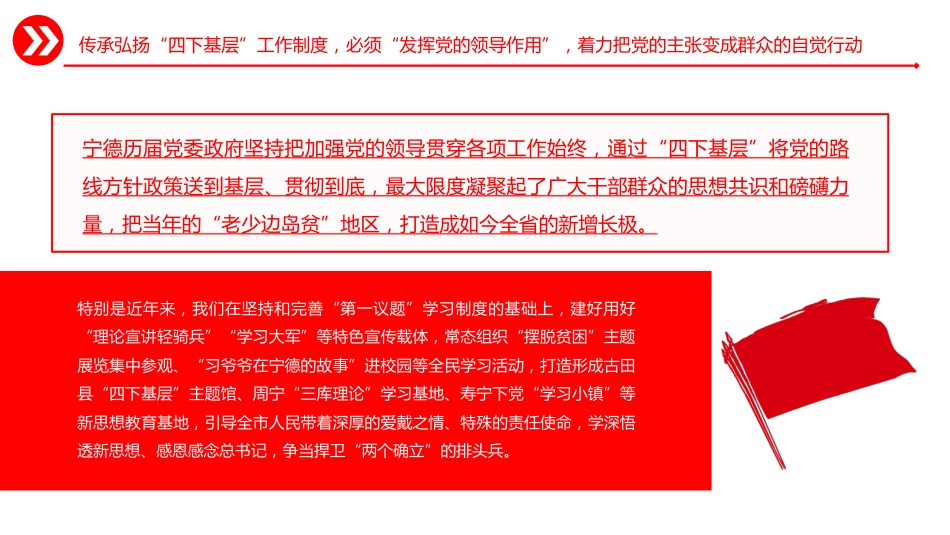 传承弘扬“四下基层”工作制度，必须“发挥党的领导作用”，着力把党的主张变成群众的自觉行动

宁德历届党委政府坚持把加强党的领导贯穿各项工作始终，通过“四下基层”将党的路线方针政策送到基层、贯彻到底，最大限度凝聚起了广大干部群众的思想共识和磅礴力量，把当年的“老少边岛贫”地区，打造成如今全省的新增长极。

特别是近年来，我们在坚持和完善“第一议题”学习制度的基础上，建好用好“理论宣讲轻骑兵”“学习大军”等特色宣传载体，常态组织“摆脱贫困”主题展览集中参观、“习爷爷在宁德的故事”进校园等全民学习活动，打造形成古田县“四下基层”主题馆、周宁“三库理论”学习基地、寿宁下党“学习小镇”等新思想教育基地，引导全市人民带着深厚的爱戴之情、特殊的责任使命，学深悟透新思想、感恩感念总书记，争当捍卫“两个确立”的排头兵。